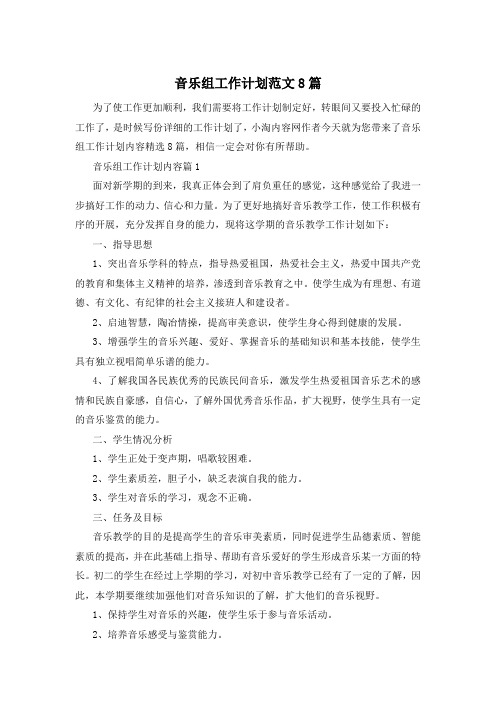 音乐组工作计划范文8篇

为了使工作更加顺利，我们需要将工作计划制定好，转眼间又要投入忙碌的工作了，是时候写份详细的工作计划了，小淘内容网作者今天就为您带来了音乐组工作计划内容精选8篇，相信一定会对你有所帮助。

音乐组工作计划内容篇1

面对新学期的到来，我真正体会到了肩负重任的感觉，这种感觉给了我进一步搞好工作的动力、信心和力量。为了更好地搞好音乐教学工作，使工作积极有序的开展，充分发挥自身的能力，现将这学期的音乐教学工作计划如下：

一、指导思想

1、突出音乐学科的特点，指导热爱祖国，热爱社会主义，热爱中国共产党的教育和集体主义精神的培养，渗透到音乐教育之中。使学生成为有理想、有道德、有文化、有纪律的社会主义接班人和建设者。

2、启迪智慧，陶冶情操，提高审美意识，使学生身心得到健康的发展。

3、增强学生的音乐兴趣、爱好、掌握音乐的基础知识和基本技能，使学生具有独立视唱简单乐谱的能力。

4、了解我国各民族优秀的民族民间音乐，激发学生热爱祖国音乐艺术的感情和民族自豪感，自信心，了解外国优秀音乐作品，扩大视野，使学生具有一定的音乐鉴赏的能力。

二、学生情况分析

1、学生正处于变声期，唱歌较困难。

2、学生素质差，胆子小，缺乏表演自我的能力。

3、学生对音乐的学习，观念不正确。

三、任务及目标

音乐教学的目的是提高学生的音乐审美素质，同时促进学生品德素质、智能素质的提高，并在此基础上指导、帮助有音乐爱好的学生形成音乐某一方面的特长。初二的学生在经过上学期的学习，对初中音乐教学已经有了一定的了解，因此，本学期要继续加强他们对音乐知识的了解，扩大他们的音乐视野。

1、保持学生对音乐的兴趣，使学生乐于参与音乐活动。

2、培养音乐感受与鉴赏能力。